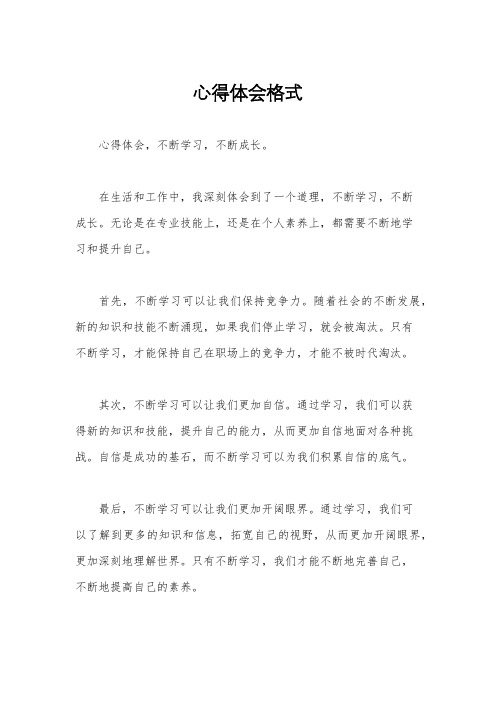 心得体会格式

心得体会，不断学习，不断成长。

在生活和工作中，我深刻体会到了一个道理，不断学习，不断成长。无论是在专业技能上，还是在个人素养上，都需要不断地学习和提升自己。

首先，不断学习可以让我们保持竞争力。随着社会的不断发展，新的知识和技能不断涌现，如果我们停止学习，就会被淘汰。只有不断学习，才能保持自己在职场上的竞争力，才能不被时代淘汰。

其次，不断学习可以让我们更加自信。通过学习，我们可以获得新的知识和技能，提升自己的能力，从而更加自信地面对各种挑战。自信是成功的基石，而不断学习可以为我们积累自信的底气。

最后，不断学习可以让我们更加开阔眼界。通过学习，我们可以了解到更多的知识和信息，拓宽自己的视野，从而更加开阔眼界，更加深刻地理解世界。只有不断学习，我们才能不断地完善自己，不断地提高自己的素养。